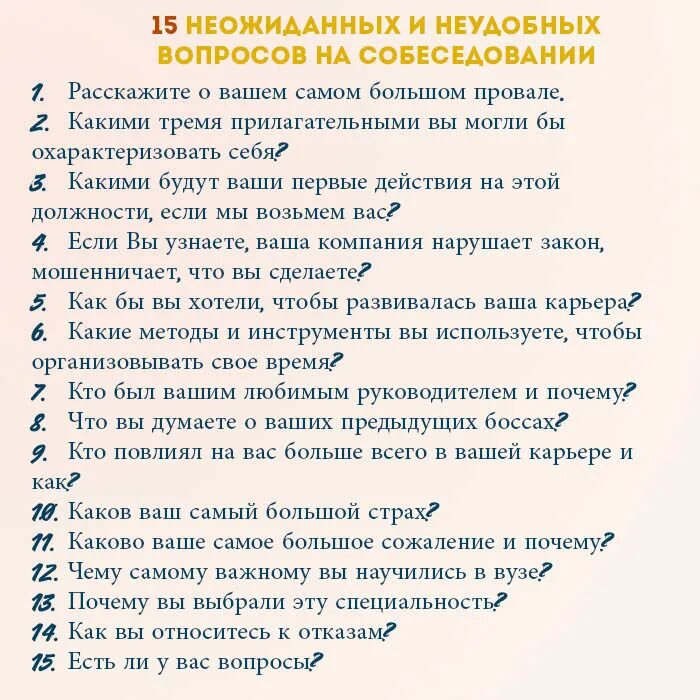 15 НЕОЖИДАННЫХ И НЕУДОБНЫХ ВОПРОСОВ НА СОБЕСЕДОВАНИИ

1. Расскажите о вашем самом большом провале.
2. Какими тремя прилагательными вы могли бы охарактеризовать себя?
3. Какими будут ваши первые действия на этой должности, если мы возьмем вас?
4. Если Вы узнаете, ваша компания нарушает закон, мошенничает, что вы сделаете?
5. Как бы вы хотели, чтобы развивалась ваша карьера?
6. Какие методы и инструменты вы используете, чтобы организовывать свое время?
7. Кто был вашим любимым руководителем и почему?
8. Что вы думаете о ваших предыдущих боссах?
9. Кто повлиял на вас больше всего в вашей карьере и как?
10. Каков ваш самый большой страх?
11. Каково ваше самое большое сожаление и почему?
12. Чему самому важному вы научились в вузе?
13. Почему вы выбрали эту специальность?
14. Как вы относитесь к отказам?
15. Есть ли у вас вопросы?